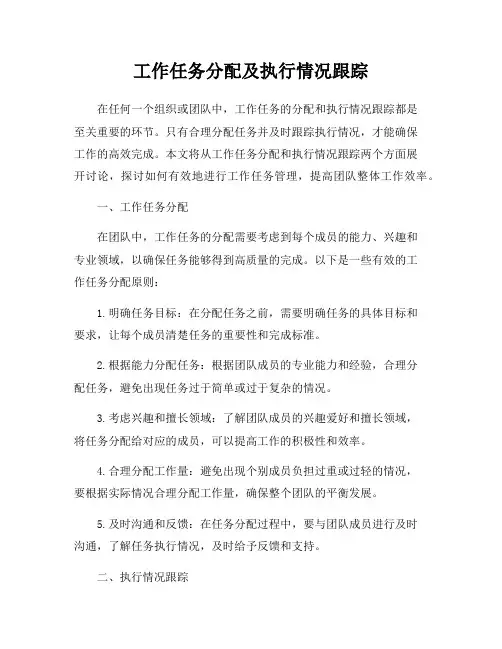 工作任务分配及执行情况跟踪

在任何一个组织或团队中，工作任务的分配和执行情况跟踪都是至关重要的环节。只有合理分配任务并及时跟踪执行情况，才能确保工作的高效完成。本文将从工作任务分配和执行情况跟踪两个方面展开讨论，探讨如何有效地进行工作任务管理，提高团队整体工作效率。

一、工作任务分配

在团队中，工作任务的分配需要考虑到每个成员的能力、兴趣和专业领域，以确保任务能够得到高质量的完成。以下是一些有效的工作任务分配原则：

1. 明确任务目标：在分配任务之前，需要明确任务的具体目标和要求，让每个成员清楚任务的重要性和完成标准。

2. 根据能力分配任务：根据团队成员的专业能力和经验，合理分配任务，避免出现任务过于简单或过于复杂的情况。

3. 考虑兴趣和擅长领域：了解团队成员的兴趣爱好和擅长领域，将任务分配给对应的成员，可以提高工作的积极性和效率。

4. 合理分配工作量：避免出现个别成员负担过重或过轻的情况，要根据实际情况合理分配工作量，确保整个团队的平衡发展。

5. 及时沟通和反馈：在任务分配过程中，要与团队成员进行及时沟通，了解任务执行情况，及时给予反馈和支持。

二、执行情况跟踪